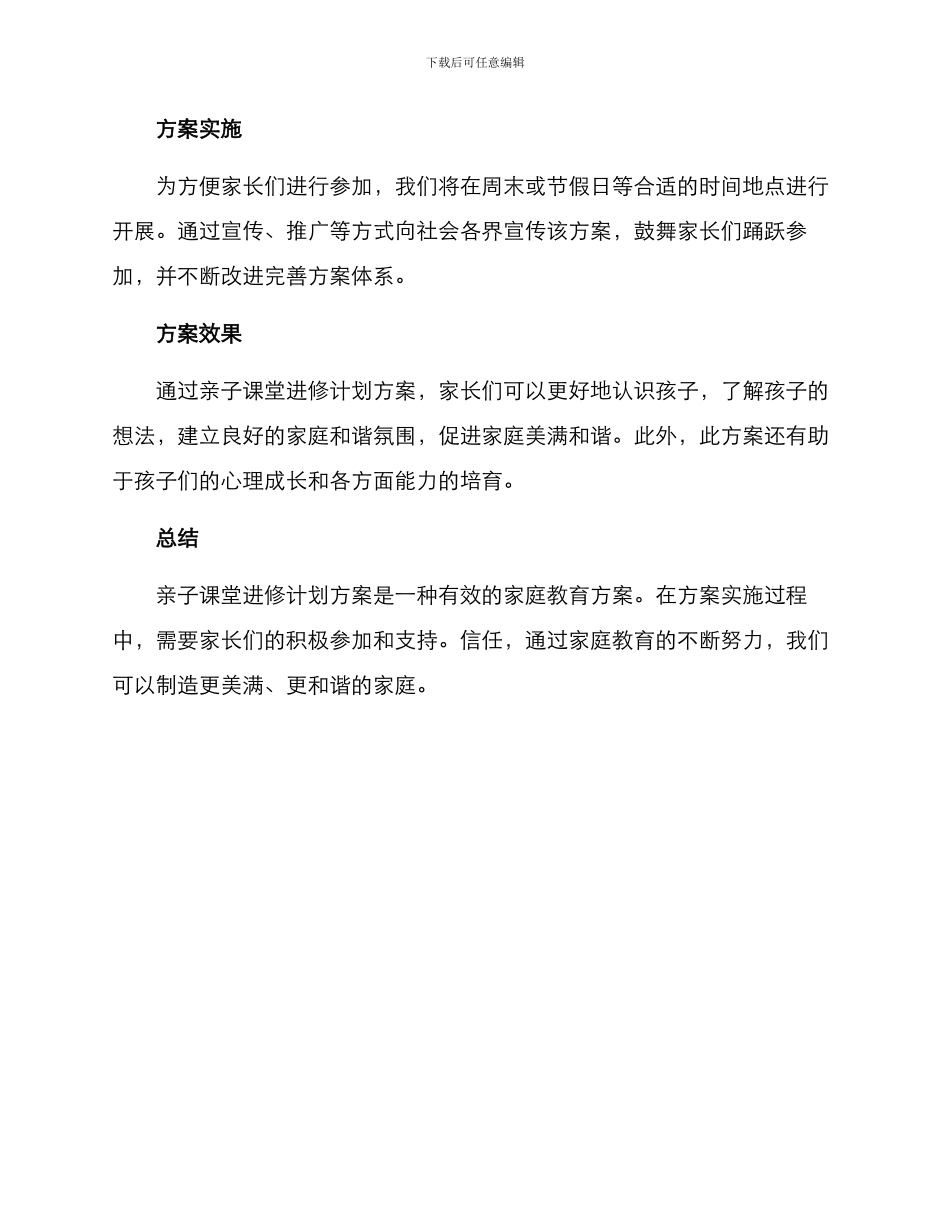 下载后可任意编辑

方案实施

为方便家长们进行参加，我们将在周末或节假日等合适的时间地点进行开展。通过宣传、推广等方式向社会各界宣传该方案，鼓舞家长们踊跃参加，并不断改进完善方案体系。

方案效果

通过亲子课堂进修计划方案，家长们可以更好地认识孩子，了解孩子的想法，建立良好的家庭和谐氛围，促进家庭美满和谐。此外，此方案还有助于孩子们的心理成长和各方面能力的培育。

总结

亲子课堂进修计划方案是一种有效的家庭教育方案。在方案实施过程中，需要家长们的积极参加和支持。信任，通过家庭教育的不断努力，我们可以制造更美满、更和谐的家庭。